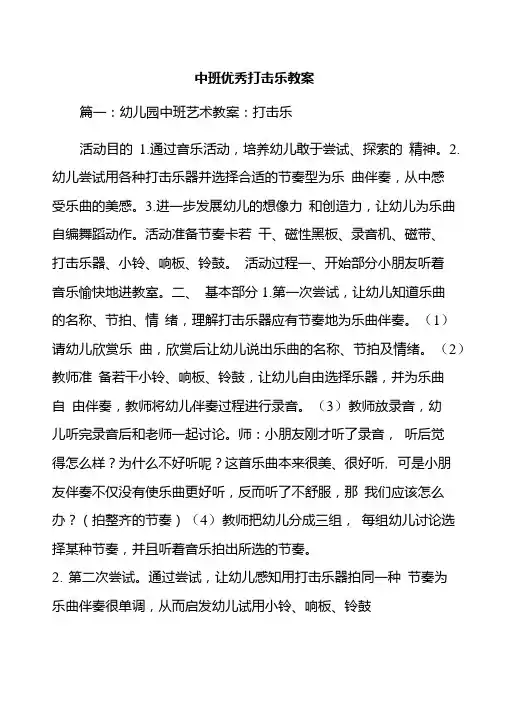 中班优秀打击乐教案

篇一：幼儿园中班艺术教案：打击乐

活动目的 1.通过音乐活动，培养幼儿敢于尝试、探索的 精神。2.幼儿尝试用各种打击乐器并选择合适的节奏型为乐 曲伴奏，从中感受乐曲的美感。3.进一步发展幼儿的想像力 和创造力，让幼儿为乐曲自编舞蹈动作。活动准备节奏卡若 干、磁性黑板、录音机、磁带、打击乐器、小铃、响板、铃鼓。 活动过程一、开始部分小朋友听着音乐愉快地进教室。二、 基本部分 1.第一次尝试，让幼儿知道乐曲的名称、节拍、情 绪，理解打击乐器应有节奏地为乐曲伴奏。（1）请幼儿欣赏乐 曲，欣赏后让幼儿说出乐曲的名称、节拍及情绪。（2）教师准 备若干小铃、响板、铃鼓，让幼儿自由选择乐器，并为乐曲自 由伴奏，教师将幼儿伴奏过程进行录音。（3）教师放录音，幼儿听完录音后和老师一起讨论。师：小朋友刚才听了录音， 听后觉得怎么样？为什么不好听呢？这首乐曲本来很美、很好听. 可是小朋友伴奏不仅没有使乐曲更好听，反而听了不舒服，那 我们应该怎么办？（拍整齐的节奏）（4）教师把幼儿分成三组， 每组幼儿讨论选择某种节奏，并且听着音乐拍出所选的节奏。
2. 第二次尝试。通过尝试，让幼儿感知用打击乐器拍同一种 节奏为乐曲伴奏很单调，从而启发幼儿试用小铃、响板、铃鼓